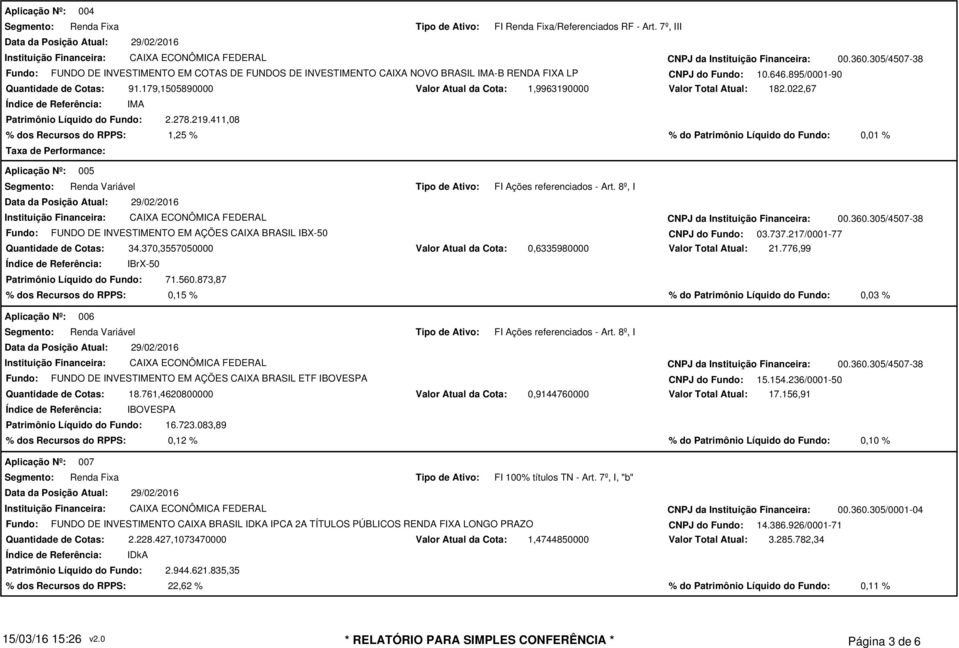 Aplicação Nº: 004

Segmento: Renda Fixa

Tipo de Ativo: FI Renda Fixa/Referenciados RF - Art. 7º, III

Data da Posição Atual: 29/02/2016

Instituição Financeira: CAIXA ECONÔMICA FEDERAL

CNPJ da Instituição Financeira: 00.360.305/4507-38

Fundo: FUNDO DE INVESTIMENTO EM COTAS DE FUNDOS DE INVESTIMENTO CAIXA NOVO BRASIL IMA-B RENDA FIXA LP

CNPJ do Fundo: 10.646.895/0001-90

Quantidade de Cotas: 91.179,1505890000

Valor Atual da Cota: 1,9963190000

Valor Total Atual: 182.022,67

Índice de Referência: IMA

Patrimônio Líquido do Fundo: 2.278.219.411,08

% dos Recursos do RPPS: 1,25 %

% do Patrimônio Líquido do Fundo: 0,01 %

Taxa de Performance:

Aplicação Nº: 005

Segmento: Renda Variável

Tipo de Ativo: FI Ações referenciados - Art. 8º, I

Data da Posição Atual: 29/02/2016

Instituição Financeira: CAIXA ECONÔMICA FEDERAL

CNPJ da Instituição Financeira: 00.360.305/4507-38

Fundo: FUNDO DE INVESTIMENTO EM AÇÕES CAIXA BRASIL IBX-50

CNPJ do Fundo: 03.737.217/0001-77

Quantidade de Cotas: 34.370,3557050000

Valor Atual da Cota: 0,6335980000

Valor Total Atual: 21.776,99

Índice de Referência: IBrX-50

Patrimônio Líquido do Fundo: 71.560.873,87

% dos Recursos do RPPS: 0,15 %

% do Patrimônio Líquido do Fundo: 0,03 %

Aplicação Nº: 006

Segmento: Renda Variável

Tipo de Ativo: FI Ações referenciados - Art. 8º, I

Data da Posição Atual: 29/02/2016

Instituição Financeira: CAIXA ECONÔMICA FEDERAL

CNPJ da Instituição Financeira: 00.360.305/4507-38

Fundo: FUNDO DE INVESTIMENTO EM AÇÕES CAIXA BRASIL ETF IBOVESPA

CNPJ do Fundo: 15.154.236/0001-50

Quantidade de Cotas: 18.761,4620800000

Valor Atual da Cota: 0,9144760000

Valor Total Atual: 17.156,91

Índice de Referência: IBOVESPA

Patrimônio Líquido do Fundo: 16.723.083,89

% dos Recursos do RPPS: 0,12 %

% do Patrimônio Líquido do Fundo: 0,10 %

Aplicação Nº: 007

Segmento: Renda Fixa

Tipo de Ativo: FI 100% títulos TN - Art. 7º, I, "b"

Data da Posição Atual: 29/02/2016

Instituição Financeira: CAIXA ECONÔMICA FEDERAL

CNPJ da Instituição Financeira: 00.360.305/0001-04

Fundo: FUNDO DE INVESTIMENTO CAIXA BRASIL IDKA IPCA 2A TÍTULOS PÚBLICOS RENDA FIXA LONGO PRAZO

CNPJ do Fundo: 14.386.926/0001-71

Quantidade de Cotas: 2.228.427,1073470000

Valor Atual da Cota: 1,4744850000

Valor Total Atual: 3.285.782,34

Índice de Referência: IDkA

Patrimônio Líquido do Fundo: 2.944.621.835,35

% dos Recursos do RPPS: 22,62 %

% do Patrimônio Líquido do Fundo: 0,11 %

15/03/16 15:26 v2.0

* RELATÓRIO PARA SIMPLES CONFERÊNCIA *

Página 3 de 6